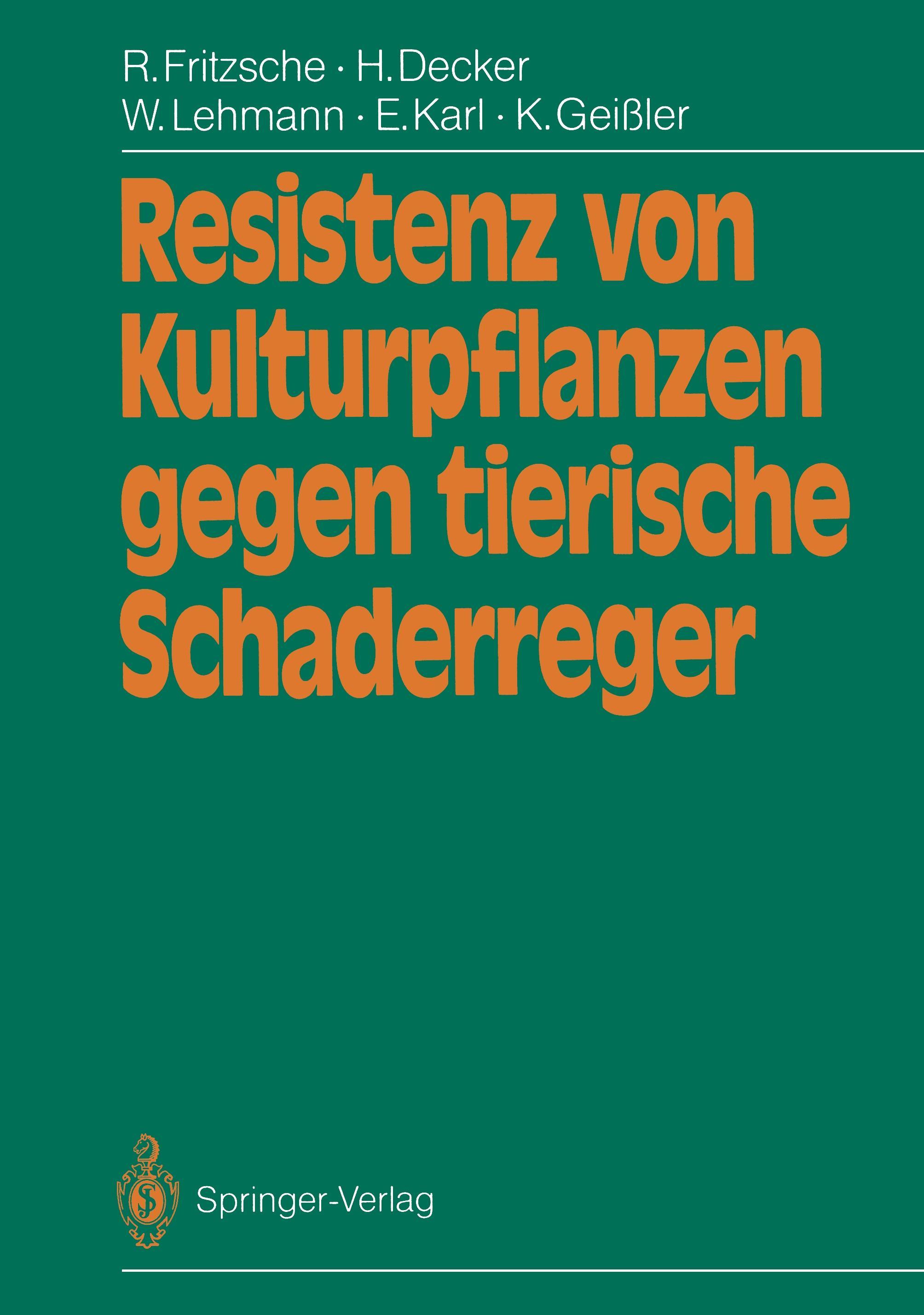 R. Fritzsche · H. Decker
W. Lehmann · E. Karl · K. Geißler

Resistenz von Kulturpflanzen gegen tierische Schaderreger

Springer-Verlag